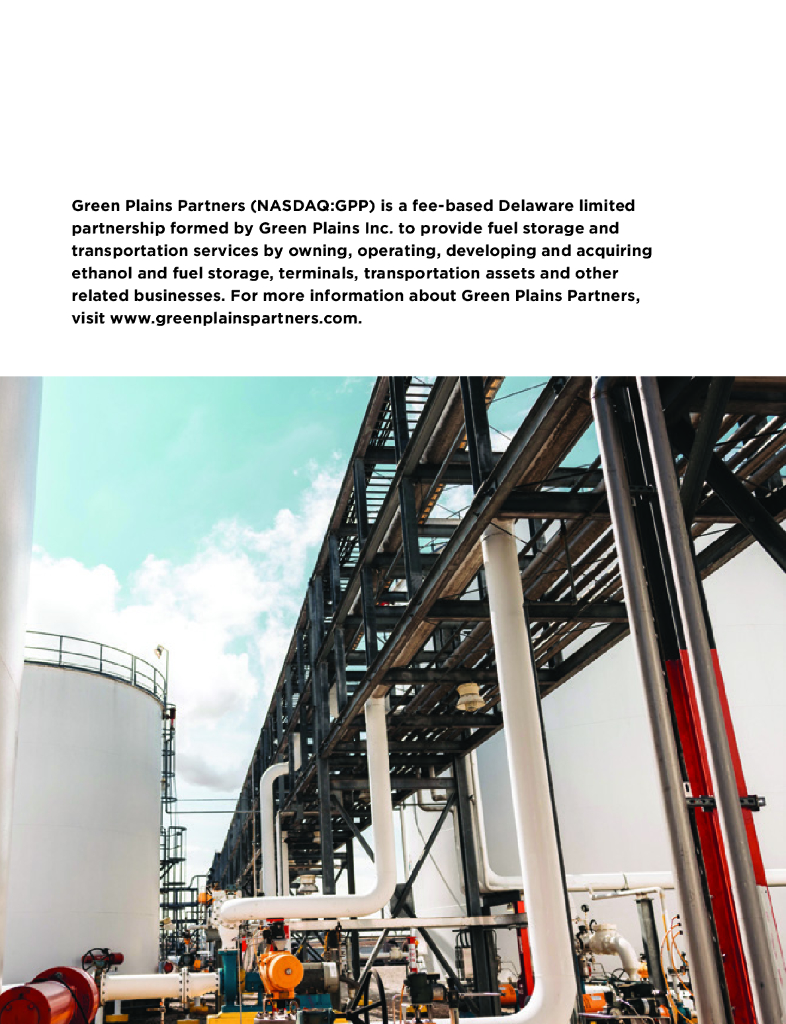 Green Plains Partners (NASDAQ:GPP) is a fee-based Delaware limited partnership formed by Green Plains Inc. to provide fuel storage and transportation services by owning, operating, developing and acquiring ethanol and fuel storage, terminals, transportation assets and other related businesses. For more information about Green Plains Partners, visit www.greenplainspartners.com.